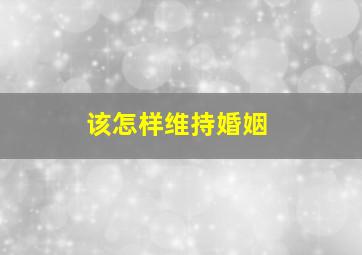 该怎样维持婚姻